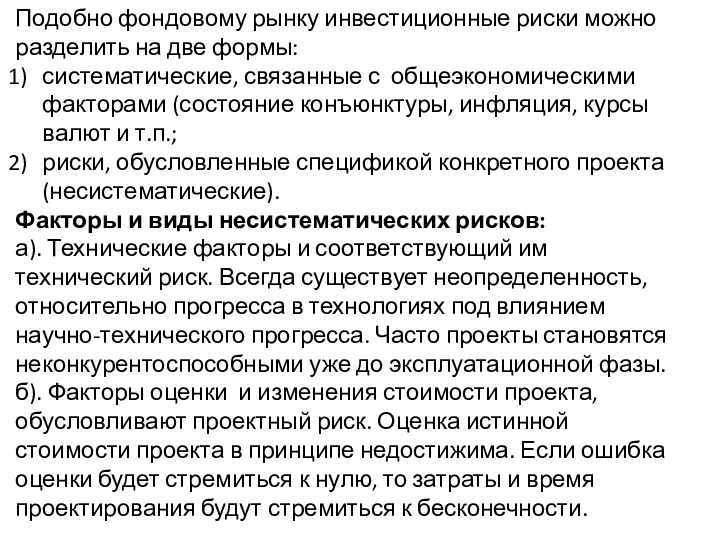 Подобно фондовому рынку инвестиционные риски можно разделить на две формы:
1) систематические, связанные с общеэкономическими факторами (состояние конъюнктуры, инфляция, курсы валют и т.п.;
2) риски, обусловленные спецификой конкретного проекта (несистематические).
Факторы и виды несистематических рисков:
а). Технические факторы и соответствующий им технический риск. Всегда существует неопределенность, относительно прогресса в технологиях под влиянием научно-технического прогресса. Часто проекты становятся неконкурентоспособными уже до эксплуатационной фазы.
б). Факторы оценки и изменения стоимости проекта, обусловливают проектный риск. Оценка истинной стоимости проекта в принципе недостижима. Если ошибка оценки будет стремиться к нулю, то затраты и время проектирования будут стремиться к бесконечности.